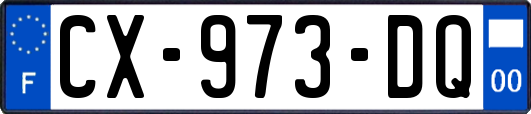 F
CX-973-DQ
00